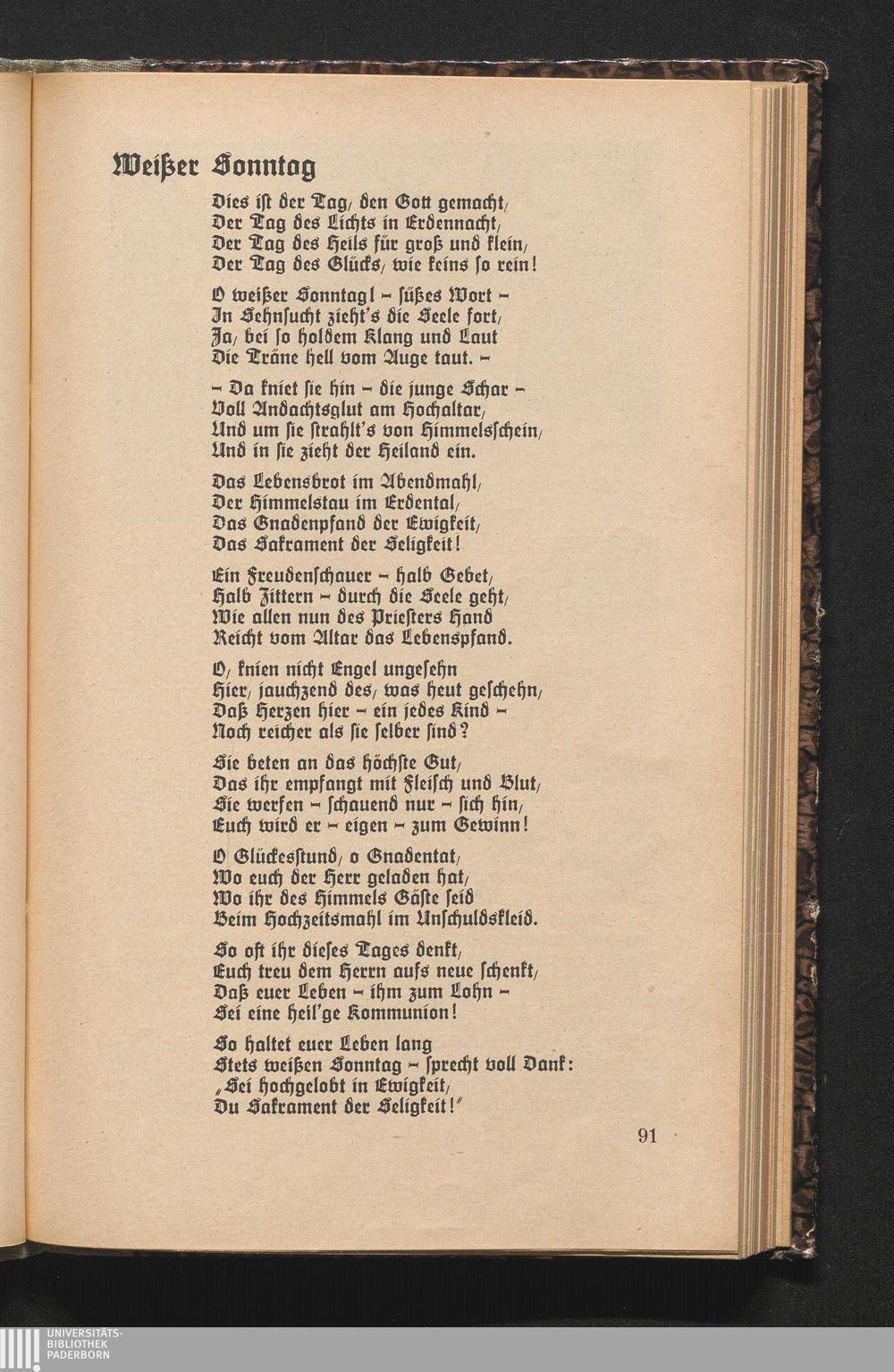 Weißer Sonntag

Dies ist der Tag, den Gott gemacht,
Der Tag des Lichts in Erdennacht,
Der Tag des Heils für groß und klein,
Der Tag des Glücks, wie keins so rein!

O weißer Sonntag! – süßes Wort –
In Sehnsucht zieht's die Seele fort,
Ja, bei so holdem Klang und Laut
Die Träne hell vom Auge taut. –

– Da kniet sie hin – die junge Schar –
Voll Andachtsglut am Hochaltar,
Und um sie strahlt's von Himmelsschein,
Und in sie zieht der Heiland ein.

Das Lebensbrot im Abendmahl,
Der Himmelstau im Erdental,
Das Gnadenpfand der Ewigkeit,
Das Sakrament der Seligkeit!

Ein Freudenschauer – halb Gebet,
Halb Zittern – durch die Seele geht,
Wie allen nun des Priesters Hand
Reicht vom Altar das Lebenspfand.

O, knien nicht Engel ungesehn
Hier, jauchzend des, was heut geschehn,
Daß Herzen hier – ein jedes Kind –
Noch reicher als sie selber sind?

Sie beten an das höchste Gut,
Das ihr empfangt mit Fleisch und Blut,
Sie werfen – schauend nur – sich hin,
Euch wird er – eigen – zum Gewinn!

O Glückesstund, o Gnadentat,
Wo euch der Herr geladen hat,
Wo ihr des Himmels Gäste seid
Beim Hochzeitsmahl im Unschuldskleid.

So oft ihr dieses Tages denkt,
Euch treu dem Herrn aufs neue schenkt,
Daß euer Leben – ihm zum Lohn –
Sei eine heil'ge Kommunion!

So haltet euer Leben lang
Stets weißen Sonntag – sprecht voll Dank:
„Sei hochgelobt in Ewigkeit,
Du Sakrament der Seligkeit!"

91

UNIVERSITÄTS-
BIBLIOTHEK
PADERBORN